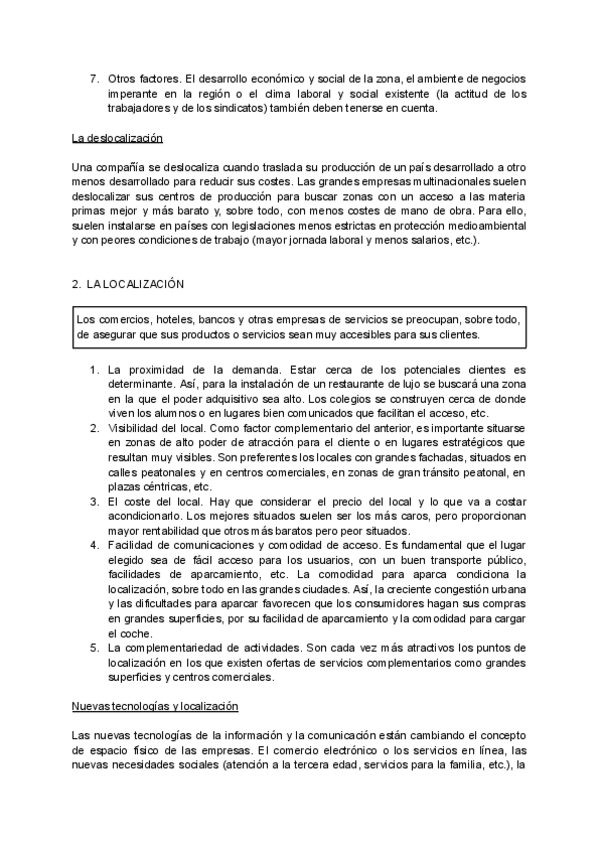 7. Otros factores. El desarrollo económico y social de la zona, el ambiente de negocios imperante en la región o el clima laboral y social existente (la actitud de los trabajadores y de los sindicatos) también deben tenerse en cuenta.

La deslocalización

Una compañía se deslocaliza cuando traslada su producción de un país desarrollado a otro menos desarrollado para reducir sus costes. Las grandes empresas multinacionales suelen deslocalizar sus centros de producción para buscar zonas con un acceso a las materia primas mejor y más barato y, sobre todo, con menos costes de mano de obra. Para ello, suelen instalarse en países con legislaciones menos estrictas en protección medioambiental y con peores condiciones de trabajo (mayor jornada laboral y menos salarios, etc.).

2. LA LOCALIZACIÓN

Los comercios, hoteles, bancos y otras empresas de servicios se preocupan, sobre todo, de asegurar que sus productos o servicios sean muy accesibles para sus clientes.

1. La proximidad de la demanda. Estar cerca de los potenciales clientes es determinante. Así, para la instalación de un restaurante de lujo se buscará una zona en la que el poder adquisitivo sea alto. Los colegios se construyen cerca de donde viven los alumnos o en lugares bien comunicados que facilitan el acceso, etc.
2. Visibilidad del local. Como factor complementario del anterior, es importante situarse en zonas de alto poder de atracción para el cliente o en lugares estratégicos que resultan muy visibles. Son preferentes los locales con grandes fachadas, situados en calles peatonales y en centros comerciales, en zonas de gran tránsito peatonal, en plazas céntricas, etc.
3. El coste del local. Hay que considerar el precio del local y lo que va a costar acondicionarlo. Los mejores situados suelen ser los más caros, pero proporcionan mayor rentabilidad que otros más baratos pero peor situados.
4. Facilidad de comunicaciones y comodidad de acceso. Es fundamental que el lugar elegido sea de fácil acceso para los usuarios, con un buen transporte público, facilidades de aparcamiento, etc. La comodidad para aparca condiciona la localización, sobre todo en las grandes ciudades. Así, la creciente congestión urbana y las dificultades para aparcar favorecen que los consumidores hagan sus compras en grandes superficies, por su facilidad de aparcamiento y la comodidad para cargar el coche.
5. La complementariedad de actividades. Son cada vez más atractivos los puntos de localización en los que existen ofertas de servicios complementarios como grandes superficies y centros comerciales.

Nuevas tecnologías y localización

Las nuevas tecnologías de la información y la comunicación están cambiando el concepto de espacio físico de las empresas. El comercio electrónico o los servicios en línea, las nuevas necesidades sociales (atención a la tercera edad, servicios para la familia, etc.), la